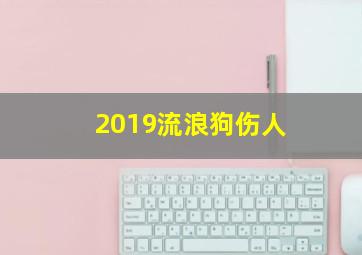 2019流浪狗伤人